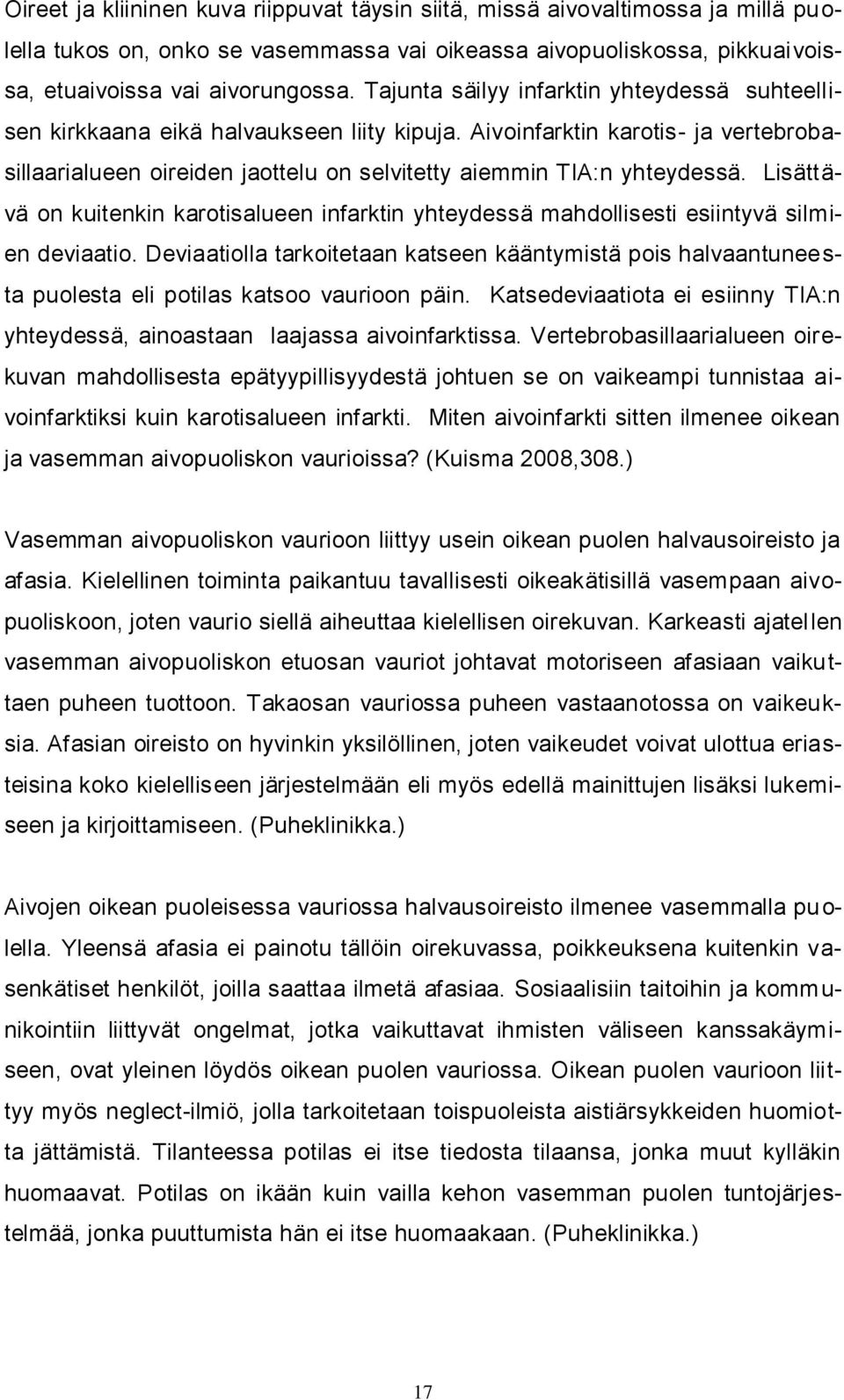 Oireet ja kliininen kuva riippuvat täysin siitä, missä aivovaltimossa ja millä puolella tukos on, onko se vasemmassa vai oikeassa aivopuoliskossa, pikkuaivoissa, etuaivoissa vai aivorungossa. Tajunta säilyy infarktin yhteydessä suhteellisen kirkkaana eikä halvaukseen liity kipuja. Aivoinfarktin karotis- ja vertebrobasillaarialueen oireiden jaottelu on selvitetty aiemmin TIA:n yhteydessä. Lisättävä on kuitenkin karotisalueen infarktin yhteydessä mahdollisesti esiintyvä silmien deviaatio. Deviaatiolla tarkoitetaan katseen kääntymistä pois halvaantuneesta puolesta eli potilas katsoo vaurioon päin. Katsedeviaatiota ei esiinny TIA:n yhteydessä, ainoastaan laajassa aivoinfarktissa. Vertebrobasillaarialueen oirekuvan mahdollisesta epätyypillisyydestä johtuen se on vaikeampi tunnistaa aivoinfarktiksi kuin karotisalueen infarkti. Miten aivoinfarkti sitten ilmenee oikean ja vasemman aivopuoliskon vaurioissa? (Kuisma 2008,308.)

Vasemman aivopuoliskon vaurioon liittyy usein oikean puolen halvausoireisto ja afasia. Kielellinen toiminta paikantuu tavallisesti oikeakätisillä vasempaan aivopuoliskoon, joten vaurio siellä aiheuttaa kielellisen oirekuvan. Karkeasti ajatellen vasemman aivopuoliskon etuosan vauriot johtavat motoriseen afasiaan vaikuttaen puheen tuottoon. Takaosan vauriossa puheen vastaanotossa on vaikeuksia. Afasian oireisto on hyvinkin yksilöllinen, joten vaikeudet voivat ulottua eriasteisina koko kielelliseen järjestelmään eli myös edellä mainittujen lisäksi lukemiseen ja kirjoittamiseen. (Puheklinikka.)

Aivojen oikean puoleisessa vauriossa halvausoireisto ilmenee vasemmalla puolella. Yleensä afasia ei painotu tällöin oirekuvassa, poikkeuksena kuitenkin vasenkätiset henkilöt, joilla saattaa ilmetä afasiaa. Sosiaalisiin taitoihin ja kommunikointiin liittyvät ongelmat, jotka vaikuttavat ihmisten väliseen kanssakäymiseen, ovat yleinen löydös oikean puolen vauriossa. Oikean puolen vaurioon liittyy myös neglect-ilmiö, jolla tarkoitetaan toispuoleista aistiärsykkeiden huomiotta jättämistä. Tilanteessa potilas ei itse tiedosta tilaansa, jonka muut kylläkin huomaavat. Potilas on ikään kuin vailla kehon vasemman puolen tuntojärjestelmää, jonka puuttumista hän ei itse huomaakaan. (Puheklinikka.)

17